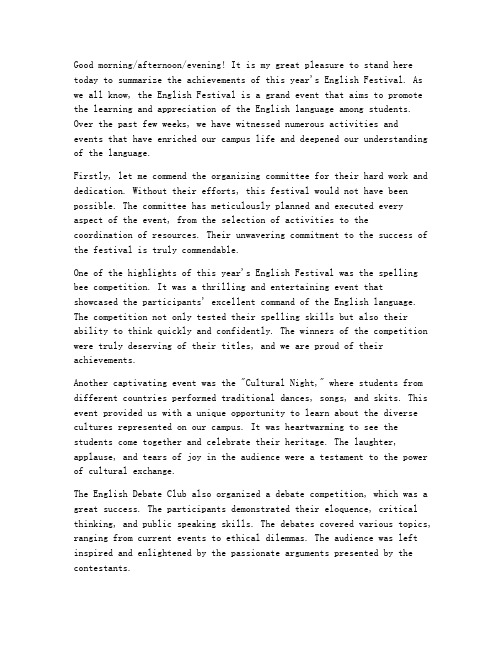 Good morning/afternoon/evening! It is my great pleasure to stand here today to summarize the achievements of this year's English Festival. As we all know, the English Festival is a grand event that aims to promote the learning and appreciation of the English language among students. Over the past few weeks, we have witnessed numerous activities and events that have enriched our campus life and deepened our understanding of the language.

Firstly, let me commend the organizing committee for their hard work and dedication. Without their efforts, this festival would not have been possible. The committee has meticulously planned and executed every aspect of the event, from the selection of activities to the coordination of resources. Their unwavering commitment to the success of the festival is truly commendable.

One of the highlights of this year's English Festival was the spelling bee competition. It was a thrilling and entertaining event that showcased the participants' excellent command of the English language. The competition not only tested their spelling skills but also their ability to think quickly and confidently. The winners of the competition were truly deserving of their titles, and we are proud of their achievements.

Another captivating event was the "Cultural Night," where students from different countries performed traditional dances, songs, and skits. This event provided us with a unique opportunity to learn about the diverse cultures represented on our campus. It was heartwarming to see the students come together and celebrate their heritage. The laughter, applause, and tears of joy in the audience were a testament to the power of cultural exchange.

The English Debate Club also organized a debate competition, which was a great success. The participants demonstrated their eloquence, critical thinking, and public speaking skills. The debates covered various topics, ranging from current events to ethical dilemmas. The audience was left inspired and enlightened by the passionate arguments presented by the contestants.